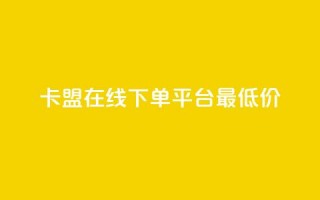 卡盟在线下单平台最低价